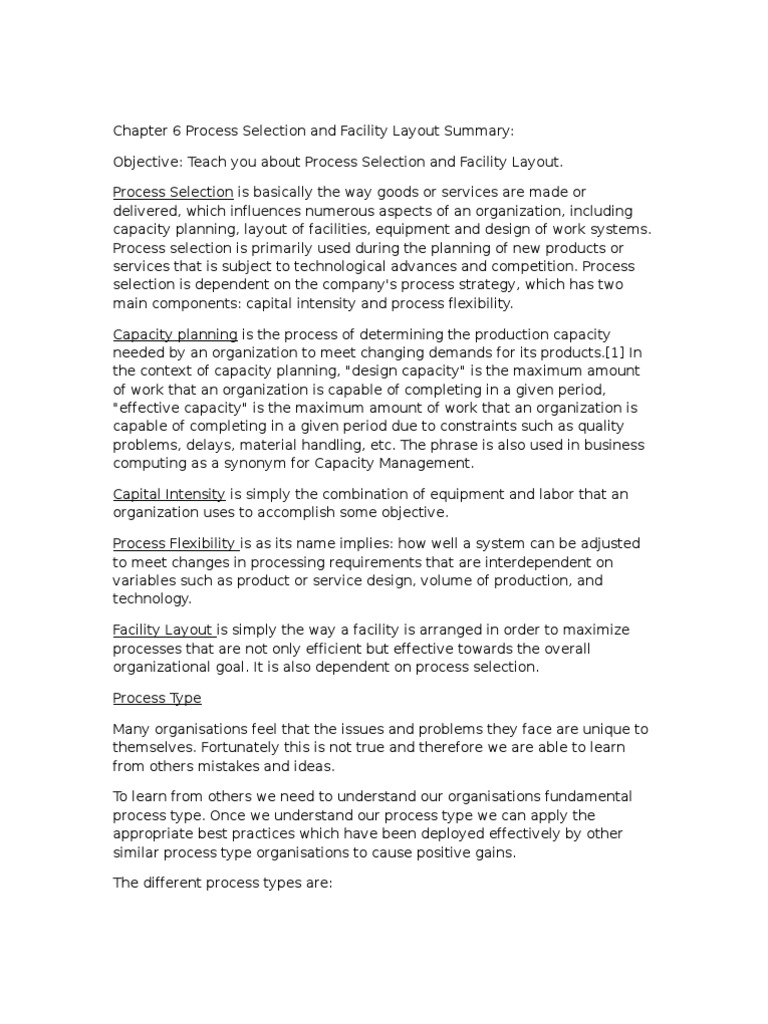 Chapter 6 Process Selection and Facility Layout Summary:

Objective: Teach you about Process Selection and Facility Layout.

Process Selection is basically the way goods or services are made or delivered, which influences numerous aspects of an organization, including capacity planning, layout of facilities, equipment and design of work systems. Process selection is primarily used during the planning of new products or services that is subject to technological advances and competition. Process selection is dependent on the company's process strategy, which has two main components: capital intensity and process flexibility.

Capacity planning is the process of determining the production capacity needed by an organization to meet changing demands for its products.[1] In the context of capacity planning, "design capacity" is the maximum amount of work that an organization is capable of completing in a given period, "effective capacity" is the maximum amount of work that an organization is capable of completing in a given period due to constraints such as quality problems, delays, material handling, etc. The phrase is also used in business computing as a synonym for Capacity Management.

Capital Intensity is simply the combination of equipment and labor that an organization uses to accomplish some objective.

Process Flexibility is as its name implies: how well a system can be adjusted to meet changes in processing requirements that are interdependent on variables such as product or service design, volume of production, and technology.

Facility Layout is simply the way a facility is arranged in order to maximize processes that are not only efficient but effective towards the overall organizational goal. It is also dependent on process selection.

Process Type

Many organisations feel that the issues and problems they face are unique to themselves. Fortunately this is not true and therefore we are able to learn from others mistakes and ideas.

To learn from others we need to understand our organisations fundamental process type. Once we understand our process type we can apply the appropriate best practices which have been deployed effectively by other similar process type organisations to cause positive gains.

The different process types are: